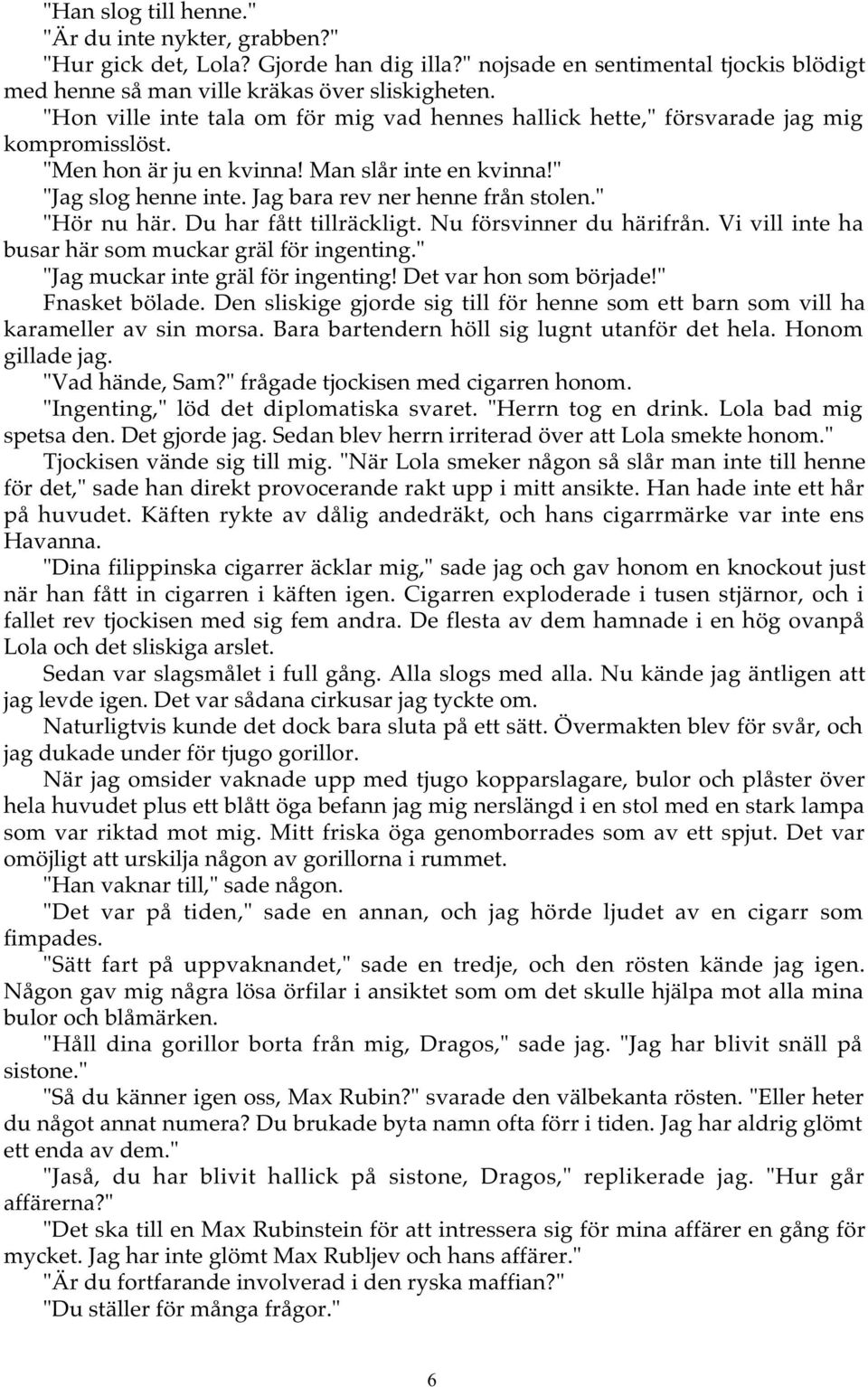 "Han slog till henne."
"Är du inte nykter, grabben?"
"Hur gick det, Lola? Gjorde han dig illa?" nojsade en sentimental tjockis blödigt med henne så man ville kräkas över sliskigheten.
"Hon ville inte tala om för mig vad hennes hallick hette," försvarade jag mig kompromisslöst.
"Men hon är ju en kvinna! Man slår inte en kvinna!"
"Jag slog henne inte. Jag bara rev ner henne från stolen."
"Hör nu här. Du har fått tillräckligt. Nu försvinner du härifrån. Vi vill inte ha busar här som muckar gräl för ingenting."
"Jag muckar inte gräl för ingenting! Det var hon som började!"
Fnasket bölade. Den sliskige gjorde sig till för henne som ett barn som vill ha karameller av sin morsa. Bara bartendern höll sig lugnt utanför det hela. Honom gillade jag.
"Vad hände, Sam?" frågade tjockisen med cigarren honom.
"Ingenting," löd det diplomatiska svaret. "Herrn tog en drink. Lola bad mig spetsa den. Det gjorde jag. Sedan blev herrn irriterad över att Lola smekte honom."
Tjockisen vände sig till mig. "När Lola smeker någon så slår man inte till henne för det," sade han direkt provocerande rakt upp i mitt ansikte. Han hade inte ett hår på huvudet. Käften rykte av dålig andedräkt, och hans cigarrmärke var inte ens Havanna.
"Dina filippinska cigarrer äcklar mig," sade jag och gav honom en knockout just när han fått in cigarren i käften igen. Cigarren exploderade i tusen stjärnor, och i fallet rev tjockisen med sig fem andra. De flesta av dem hamnade i en hög ovanpå Lola och det sliskiga arslet.
Sedan var slagsmålet i full gång. Alla slogs med alla. Nu kände jag äntligen att jag levde igen. Det var sådana cirkusar jag tyckte om.
Naturligtvis kunde det dock bara sluta på ett sätt. Övermakten blev för svår, och jag dukade under för tjugo gorillor.
När jag omsider vaknade upp med tjugo kopparslagare, bulor och plåster över hela huvudet plus ett blått öga befann jag mig nerslängd i en stol med en stark lampa som var riktad mot mig. Mitt friska öga genomborrades som av ett spjut. Det var omöjligt att urskilja någon av gorillorna i rummet.
"Han vaknar till," sade någon.
"Det var på tiden," sade en annan, och jag hörde ljudet av en cigarr som fimpades.
"Sätt fart på uppvaknandet," sade en tredje, och den rösten kände jag igen. Någon gav mig några lösa örfilar i ansiktet som om det skulle hjälpa mot alla mina bulor och blåmärken.
"Håll dina gorillor borta från mig, Dragos," sade jag. "Jag har blivit snäll på sistone."
"Så du känner igen oss, Max Rubin?" svarade den välbekanta rösten. "Eller heter du något annat numera? Du brukade byta namn ofta förr i tiden. Jag har aldrig glömt ett enda av dem."
"Jaså, du har blivit hallick på sistone, Dragos," replikerade jag. "Hur går affärerna?"
"Det ska till en Max Rubinstein för att intressera sig för mina affärer en gång för mycket. Jag har inte glömt Max Rubljev och hans affärer."
"Är du fortfarande involverad i den ryska maffian?"
"Du ställer för många frågor."

6